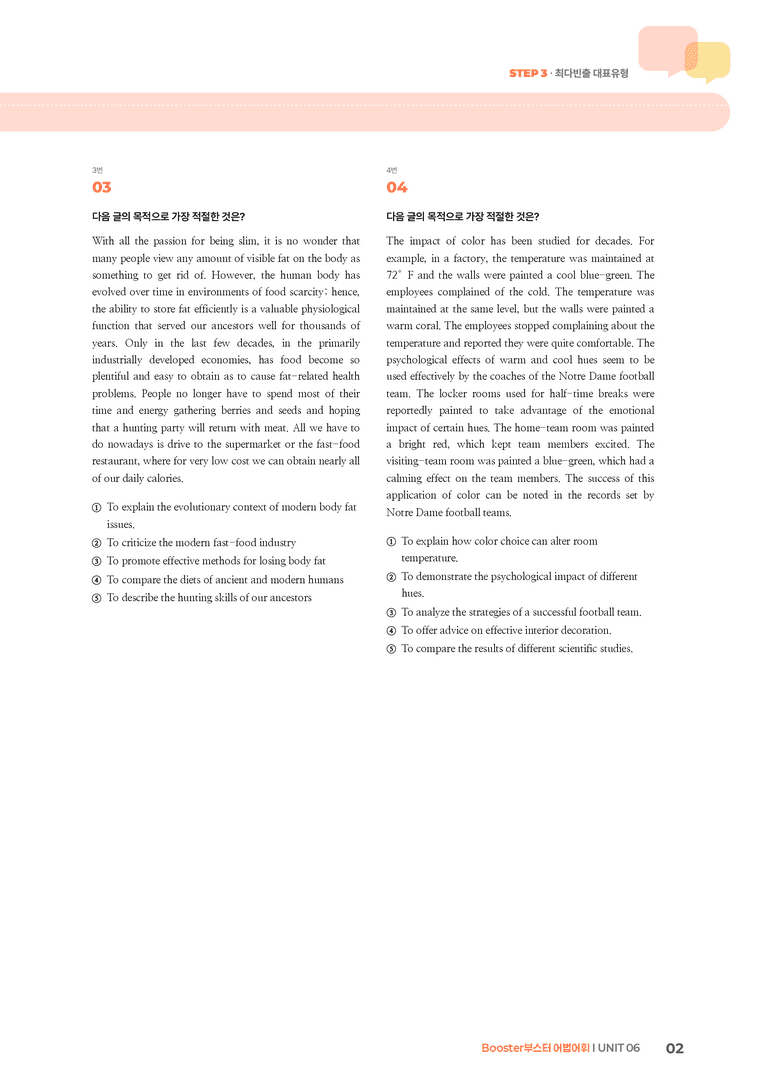 STEP 3 · 최다빈출 대표유형

3번

03

다음 글의 목적으로 가장 적절한 것은?

With all the passion for being slim, it is no wonder that many people view any amount of visible fat on the body as something to get rid of. However, the human body has evolved over time in environments of food scarcity; hence, the ability to store fat efficiently is a valuable physiological function that served our ancestors well for thousands of years. Only in the last few decades, in the primarily industrially developed economies, has food become so plentiful and easy to obtain as to cause fat-related health problems. People no longer have to spend most of their time and energy gathering berries and seeds and hoping that a hunting party will return with meat. All we have to do nowadays is drive to the supermarket or the fast-food restaurant, where for very low cost we can obtain nearly all of our daily calories.

① To explain the evolutionary context of modern body fat issues.
② To criticize the modern fast-food industry
③ To promote effective methods for losing body fat
④ To compare the diets of ancient and modern humans
⑤ To describe the hunting skills of our ancestors

4번

04

다음 글의 목적으로 가장 적절한 것은?

The impact of color has been studied for decades. For example, in a factory, the temperature was maintained at 72° F and the walls were painted a cool blue-green. The employees complained of the cold. The temperature was maintained at the same level, but the walls were painted a warm coral. The employees stopped complaining about the temperature and reported they were quite comfortable. The psychological effects of warm and cool hues seem to be used effectively by the coaches of the Notre Dame football team. The locker rooms used for half-time breaks were reportedly painted to take advantage of the emotional impact of certain hues. The home-team room was painted a bright red, which kept team members excited. The visiting-team room was painted a blue-green, which had a calming effect on the team members. The success of this application of color can be noted in the records set by Notre Dame football teams.

① To explain how color choice can alter room temperature.
② To demonstrate the psychological impact of different hues.
③ To analyze the strategies of a successful football team.
④ To offer advice on effective interior decoration.
⑤ To compare the results of different scientific studies.

Booster부스터 어법어휘 I UNIT 06 02